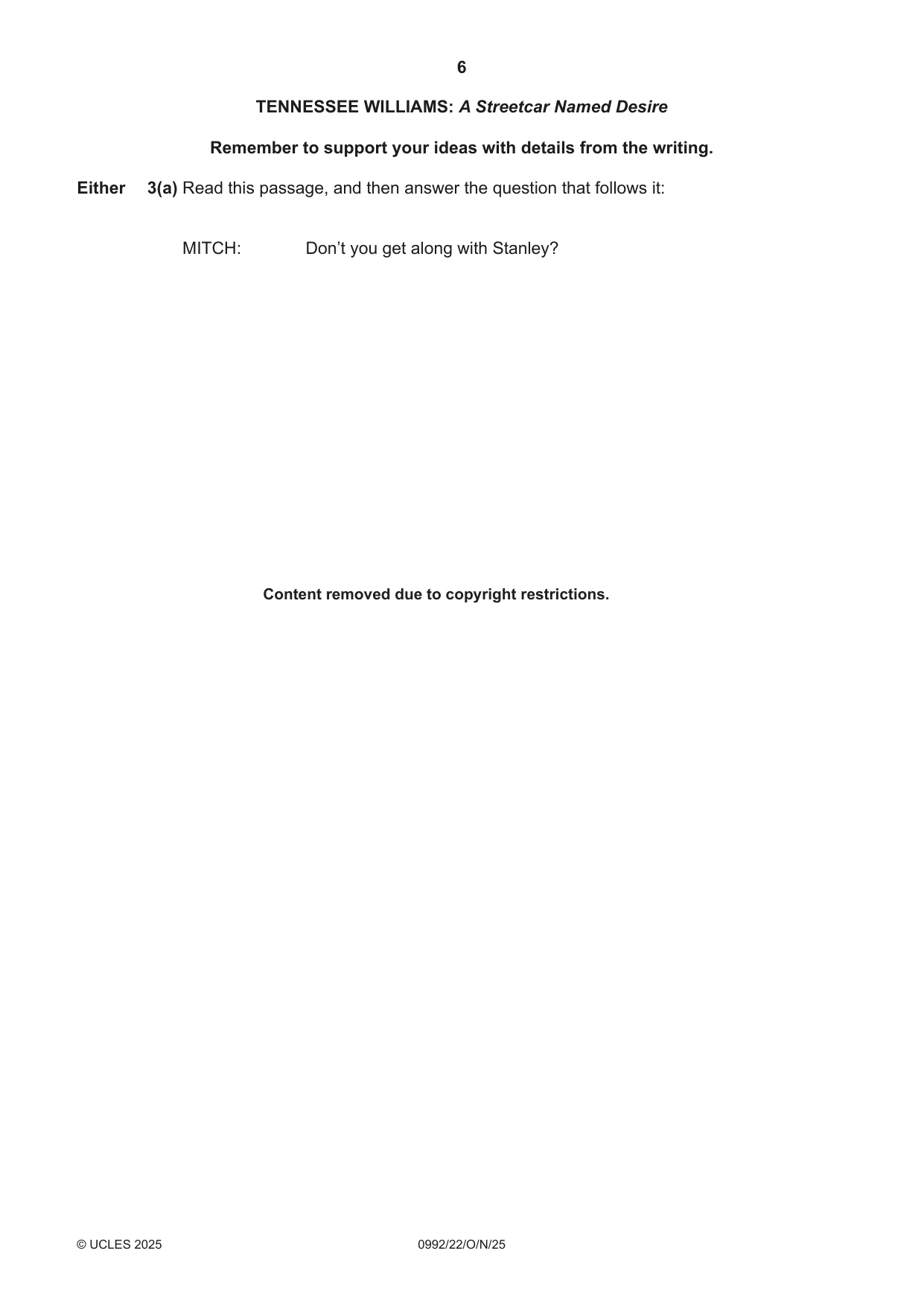 6

TENNESSEE WILLIAMS: A Streetcar Named Desire

Remember to support your ideas with details from the writing.

Either 3(a) Read this passage, and then answer the question that follows it:

MITCH: Don't you get along with Stanley?

Content removed due to copyright restrictions.

© UCLES 2025 0992/22/O/N/25